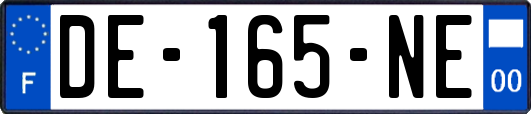 F

DE-165-NE

00